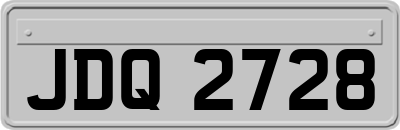 JDQ 2728